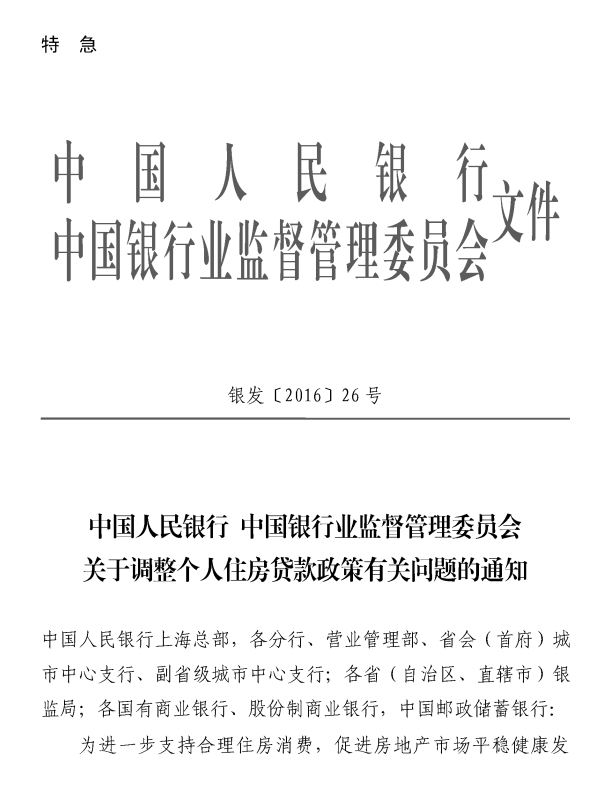 特 急

中国人民银行
中国银行业监督管理委员会 文件

银发〔2016〕26号

中国人民银行 中国银行业监督管理委员会
关于调整个人住房贷款政策有关问题的通知

中国人民银行上海总部，各分行、营业管理部、省会（首府）城市中心支行、副省级城市中心支行；各省（自治区、直辖市）银监局；各国有商业银行、股份制商业银行，中国邮政储蓄银行：

为进一步支持合理住房消费，促进房地产市场平稳健康发